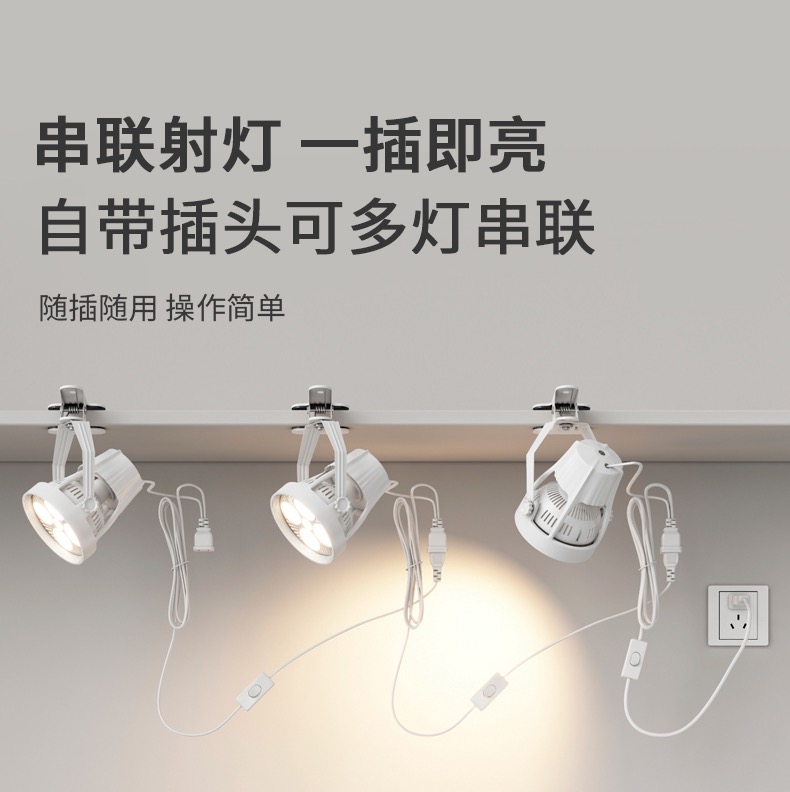 串联射灯 一插即亮
自带插头可多灯串联

随插随用 操作简单